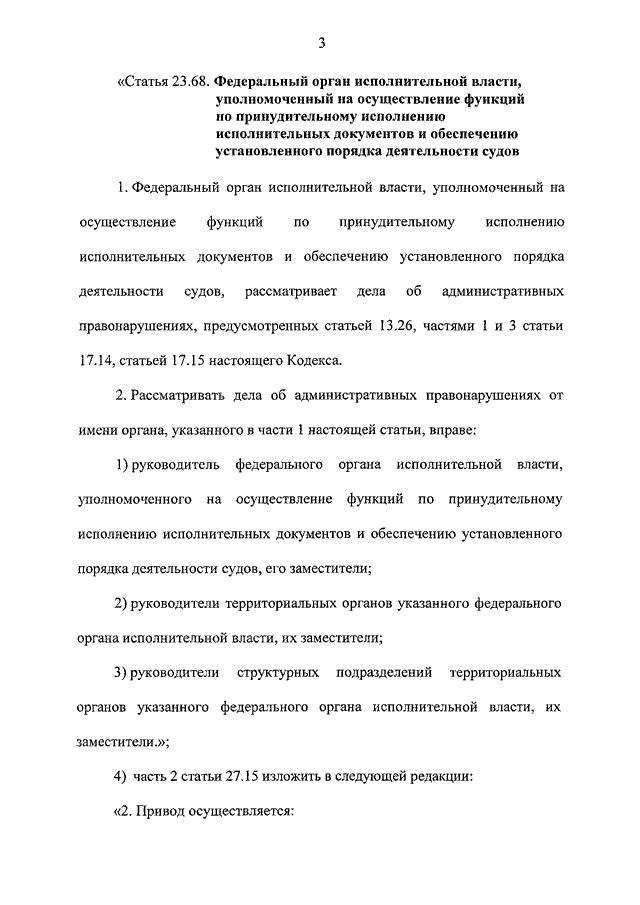 3

«Статья 23.68. Федеральный орган исполнительной власти, уполномоченный на осуществление функций по принудительному исполнению исполнительных документов и обеспечению установленного порядка деятельности судов

1. Федеральный орган исполнительной власти, уполномоченный на осуществление функций по принудительному исполнению исполнительных документов и обеспечению установленного порядка деятельности судов, рассматривает дела об административных правонарушениях, предусмотренных статьей 13.26, частями 1 и 3 статьи 17.14, статьей 17.15 настоящего Кодекса.

2. Рассматривать дела об административных правонарушениях от имени органа, указанного в части 1 настоящей статьи, вправе:

1) руководитель федерального органа исполнительной власти, уполномоченного на осуществление функций по принудительному исполнению исполнительных документов и обеспечению установленного порядка деятельности судов, его заместители;

2) руководители территориальных органов указанного федерального органа исполнительной власти, их заместители;

3) руководители структурных подразделений территориальных органов указанного федерального органа исполнительной власти, их заместители.»;

4) часть 2 статьи 27.15 изложить в следующей редакции:

«2. Привод осуществляется: